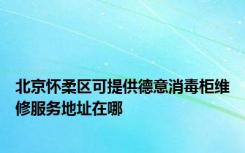 北京怀柔区可提供德意消毒柜维修服务地址在哪